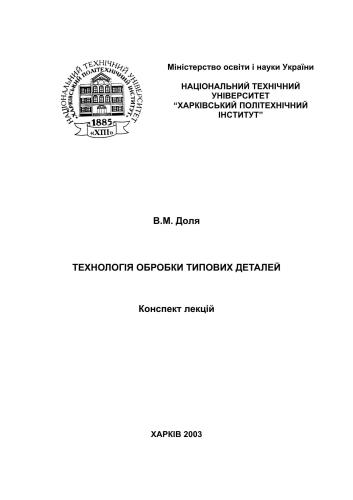 НАЦІОНАЛЬНИЙ ТЕХНІЧНИЙ УНІВЕРСИТЕТ
ХАРКІВСЬКИЙ ПОЛІТЕХНІЧНИЙ ІНСТИТУТ
1885
«ХПІ»

Міністерство освіти і науки України

НАЦІОНАЛЬНИЙ ТЕХНІЧНИЙ УНІВЕРСИТЕТ
"ХАРКІВСЬКИЙ ПОЛІТЕХНІЧНИЙ ІНСТИТУТ"

В.М. Доля

ТЕХНОЛОГІЯ ОБРОБКИ ТИПОВИХ ДЕТАЛЕЙ

Конспект лекцій

ХАРКІВ 2003